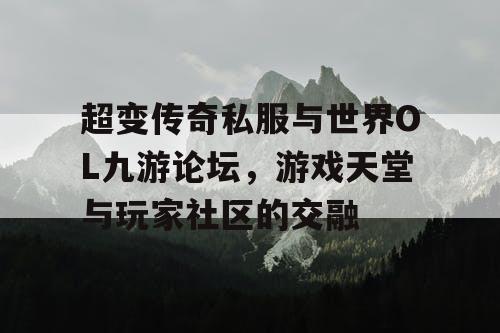 超变传奇私服与世界OL九游论坛，游戏天堂与玩家社区的交融